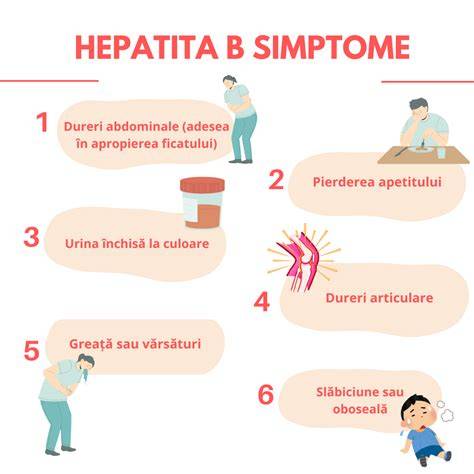 HEPATITA B SIMPTOME

1 Dureri abdominale (adesea în apropierea ficatului)

2 Pierderea apetitului

3 Urina închisă la culoare

4 Dureri articulare

5 Greață sau vărsături

6 Slăbiciune sau oboseală